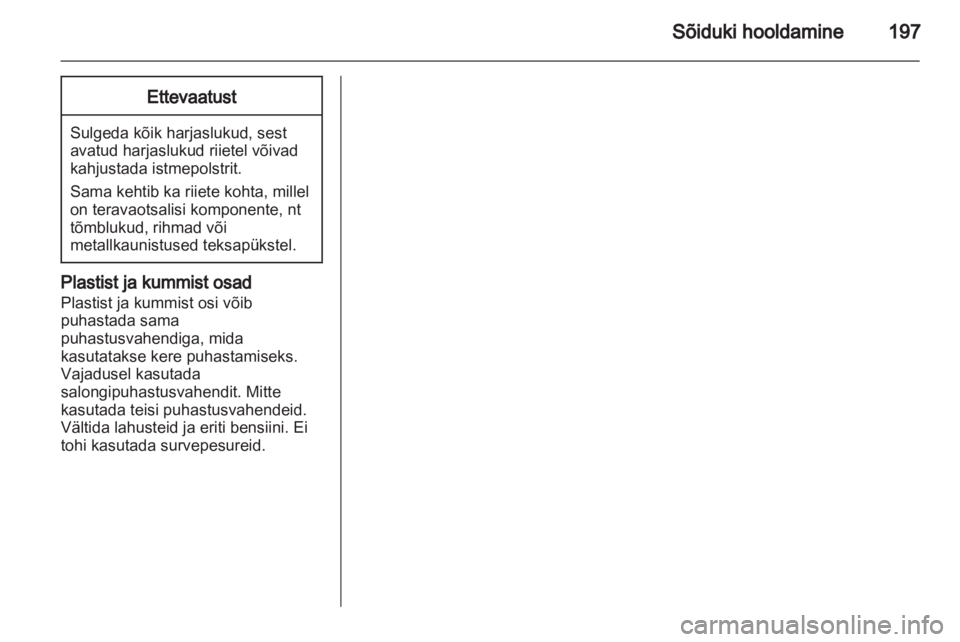 Sõiduki hooldamine 197

Ettevaatust

Sulgeda kõik harjaslukud, sest avatud harjaslukud riietel võivad kahjustada istmepolstrit.

Sama kehtib ka riiete kohta, millel on teravaotsalisi komponente, nt tõmblukud, rihmad või metallkaunistused teksapükstel.

Plastist ja kummist osad
Plastist ja kummist osi võib puhastada sama puhastusvahendiga, mida kasutatakse kere puhastamiseks. Vajadusel kasutada salongipuhastusvahendit. Mitte kasutada teisi puhastusvahendeid. Vältida lahusteid ja eriti bensiini. Ei tohi kasutada survepesureid.

carmanualsonline.info